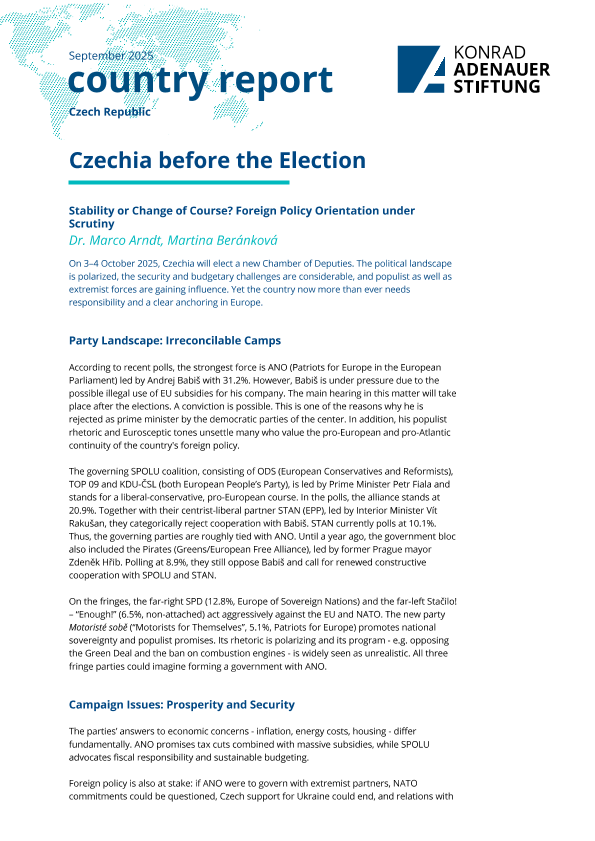 September 2025
country report
Czech Republic

KONRAD ADENAUER STIFTUNG

Czechia before the Election

Stability or Change of Course? Foreign Policy Orientation under Scrutiny
Dr. Marco Arndt, Martina Beránková

On 3–4 October 2025, Czechia will elect a new Chamber of Deputies. The political landscape is polarized, the security and budgetary challenges are considerable, and populist as well as extremist forces are gaining influence. Yet the country now more than ever needs responsibility and a clear anchoring in Europe.

Party Landscape: Irreconcilable Camps

According to recent polls, the strongest force is ANO (Patriots for Europe in the European Parliament) led by Andrej Babiš with 31.2%. However, Babiš is under pressure due to the possible illegal use of EU subsidies for his company. The main hearing in this matter will take place after the elections. A conviction is possible. This is one of the reasons why he is rejected as prime minister by the democratic parties of the center. In addition, his populist rhetoric and Eurosceptic tones unsettle many who value the pro-European and pro-Atlantic continuity of the country's foreign policy.

The governing SPOLU coalition, consisting of ODS (European Conservatives and Reformists), TOP 09 and KDU-ČSL (both European People's Party), is led by Prime Minister Petr Fiala and stands for a liberal-conservative, pro-European course. In the polls, the alliance stands at 20.9%. Together with their centrist-liberal partner STAN (EPP), led by Interior Minister Vít Rakušan, they categorically reject cooperation with Babiš. STAN currently polls at 10.1%. Thus, the governing parties are roughly tied with ANO. Until a year ago, the government bloc also included the Pirates (Greens/European Free Alliance), led by former Prague mayor Zdeněk Hřib. Polling at 8.9%, they still oppose Babiš and call for renewed constructive cooperation with SPOLU and STAN.

On the fringes, the far-right SPD (12.8%, Europe of Sovereign Nations) and the far-left Stačilo! – "Enough!" (6.5%, non-attached) act aggressively against the EU and NATO. The new party Motoristé sobě ("Motorists for Themselves", 5.1%, Patriots for Europe) promotes national sovereignty and populist promises. Its rhetoric is polarizing and its program - e.g. opposing the Green Deal and the ban on combustion engines - is widely seen as unrealistic. All three fringe parties could imagine forming a government with ANO.

Campaign Issues: Prosperity and Security

The parties' answers to economic concerns - inflation, energy costs, housing - differ fundamentally. ANO promises tax cuts combined with massive subsidies, while SPOLU advocates fiscal responsibility and sustainable budgeting.

Foreign policy is also at stake: if ANO were to govern with extremist partners, NATO commitments could be questioned, Czech support for Ukraine could end, and relations with